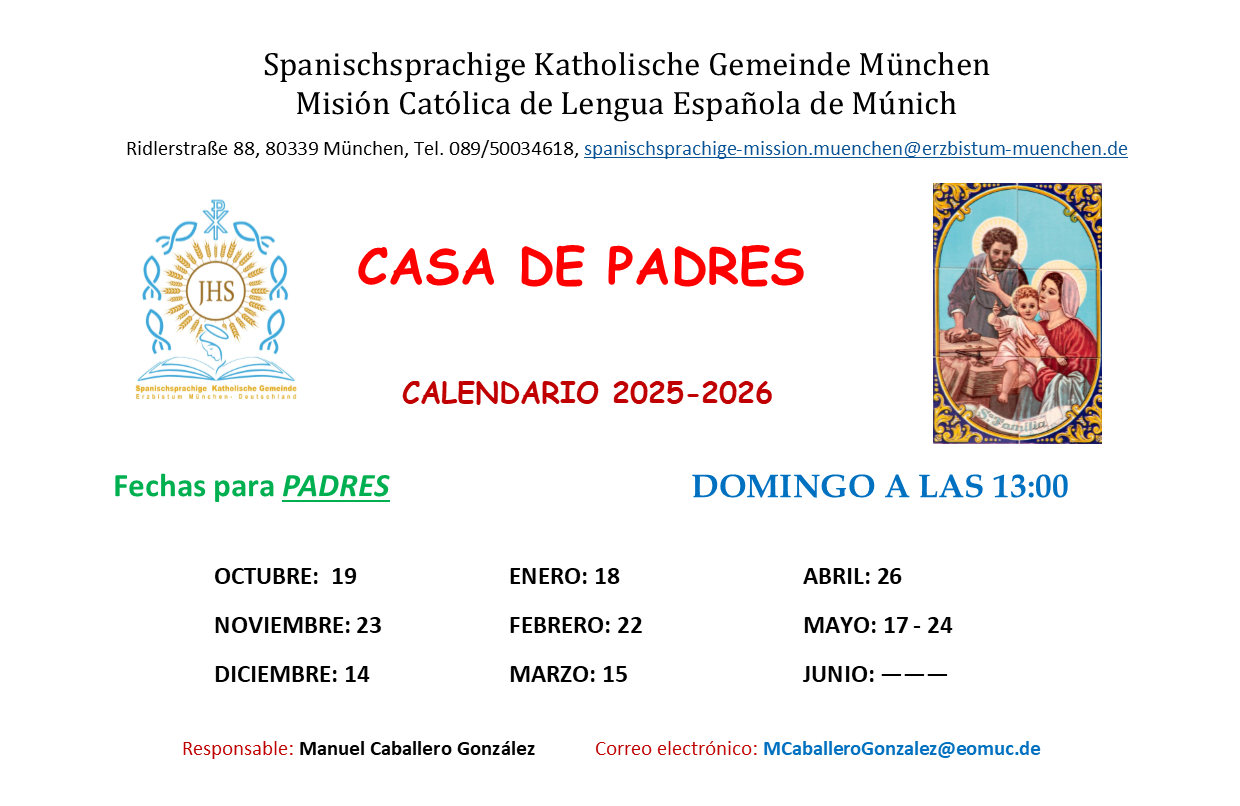 Spanischsprachige Katholische Gemeinde München
Misión Católica de Lengua Española de Múnich

Ridlerstraße 88, 80339 München, Tel. 089/50034618, spanischsprachige-mission.muenchen@erzbistum-muenchen.de

JHS
Spanischsprachige Katholische Gemeinde
Erzbistum München- Deutschland

CASA DE PADRES

CALENDARIO 2025-2026

Fechas para PADRES

DOMINGO A LAS 13:00

OCTUBRE: 19
NOVIEMBRE: 23
DICIEMBRE: 14

ENERO: 18
FEBRERO: 22
MARZO: 15

ABRIL: 26
MAYO: 17 - 24
JUNIO: ———

Responsable: Manuel Caballero González Correo electrónico: MCaballeroGonzalez@eomuc.de